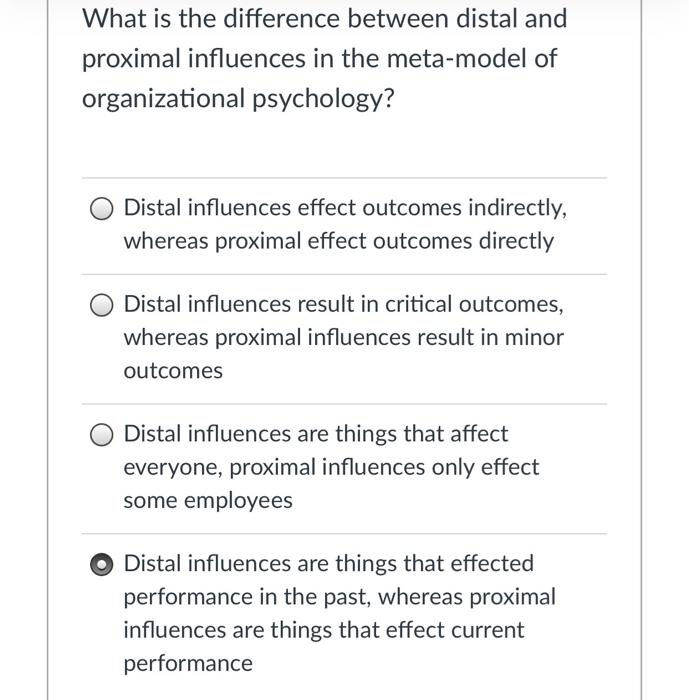 What is the difference between distal and proximal influences in the meta-model of organizational psychology?

Distal influences effect outcomes indirectly, whereas proximal effect outcomes directly

Distal influences result in critical outcomes, whereas proximal influences result in minor outcomes

Distal influences are things that affect everyone, proximal influences only effect some employees

Distal influences are things that effected performance in the past, whereas proximal influences are things that effect current performance